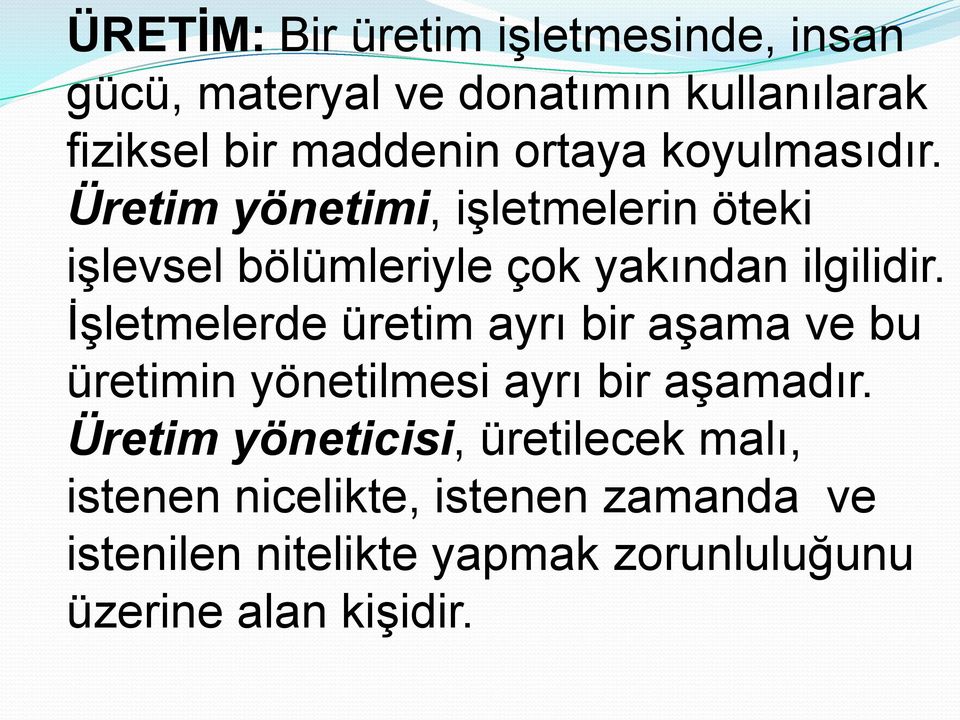 ÜRETİM: Bir üretim işletmesinde, insan gücü, materyal ve donatımın kullanılarak fiziksel bir maddenin ortaya koyulmasıdır. Üretim yönetimi, işletmelerin öteki işlevsel bölümleriyle çok yakından ilgilidir. İşletmelerde üretim ayrı bir aşama ve bu üretimin yönetilmesi ayrı bir aşamadır. Üretim yöneticisi, üretilecek malı, istenen nicelikte, istenen zamanda ve istenilen nitelikte yapmak zorunluluğunu üzerine alan kişidir.